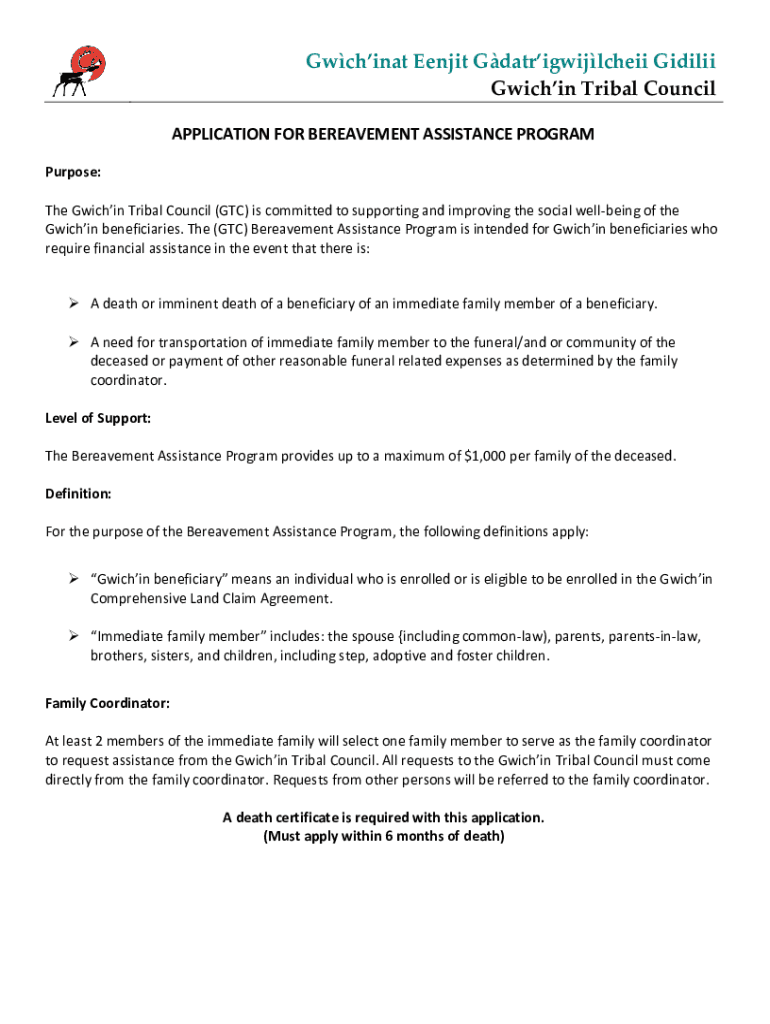 Gwìch'inat Eenjit Gàdatr'igwijìlcheii Gidilii
Gwich'in Tribal Council

APPLICATION FOR BEREAVEMENT ASSISTANCE PROGRAM

Purpose:

The Gwich'in Tribal Council (GTC) is committed to supporting and improving the social well-being of the Gwich'in beneficiaries. The (GTC) Bereavement Assistance Program is intended for Gwich'in beneficiaries who require financial assistance in the event that there is:

➢ A death or imminent death of a beneficiary of an immediate family member of a beneficiary.

➢ A need for transportation of immediate family member to the funeral/and or community of the deceased or payment of other reasonable funeral related expenses as determined by the family coordinator.

Level of Support:

The Bereavement Assistance Program provides up to a maximum of $1,000 per family of the deceased.

Definition:

For the purpose of the Bereavement Assistance Program, the following definitions apply:

➢ "Gwich'in beneficiary" means an individual who is enrolled or is eligible to be enrolled in the Gwich'in Comprehensive Land Claim Agreement.

➢ "Immediate family member" includes: the spouse {including common-law), parents, parents-in-law, brothers, sisters, and children, including step, adoptive and foster children.

Family Coordinator:

At least 2 members of the immediate family will select one family member to serve as the family coordinator to request assistance from the Gwich'in Tribal Council. All requests to the Gwich'in Tribal Council must come directly from the family coordinator. Requests from other persons will be referred to the family coordinator.

A death certificate is required with this application.
(Must apply within 6 months of death)